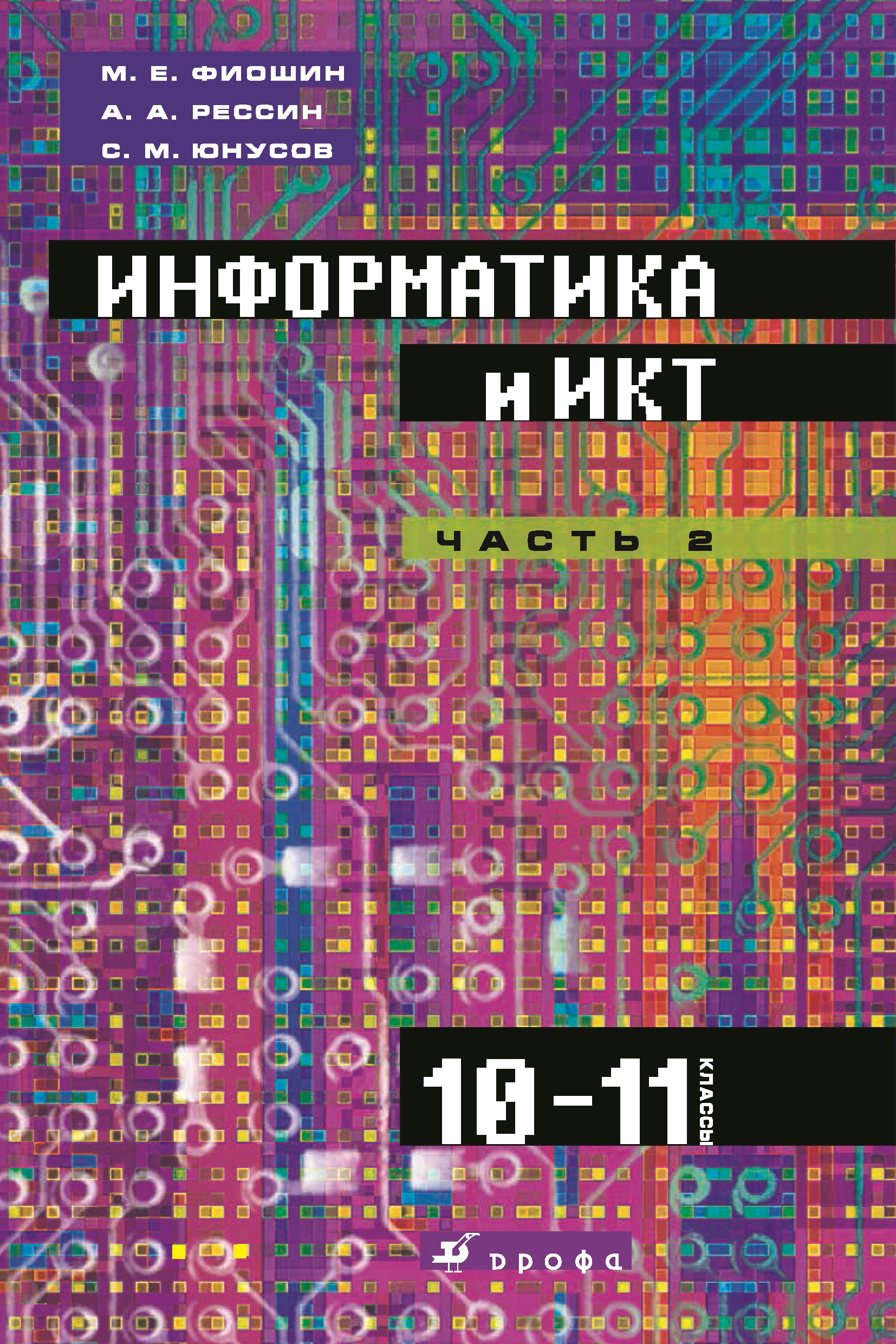 М. Е. ФИОШИН
А. А. РЕССИН
С. М. ЮНУСОВ

ИНФОРМАТИКА
и ИКТ

ЧАСТЬ 2

10–11 КЛАССЫ

дрофа